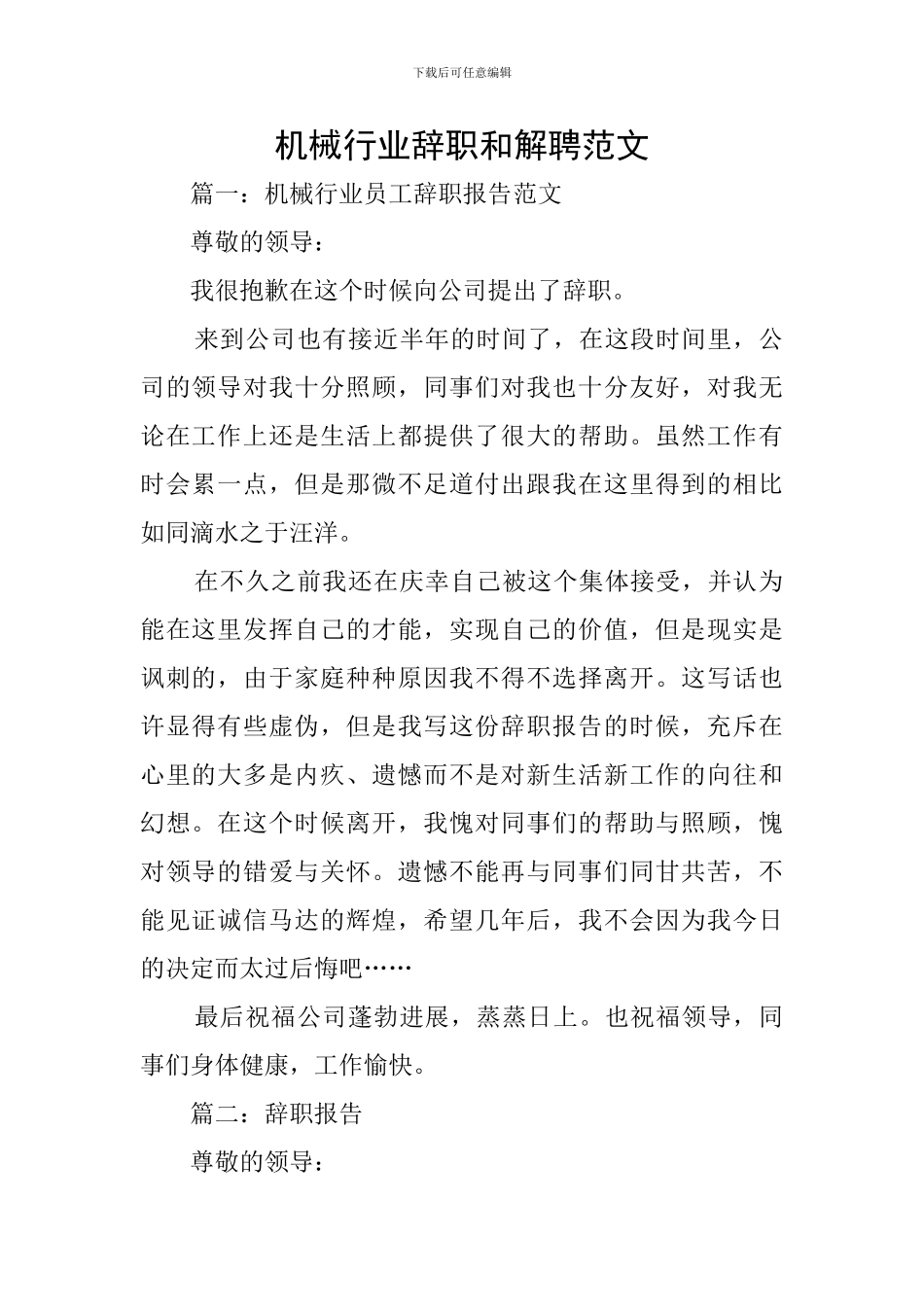 下载后可任意编辑

机械行业辞职和解聘范文

篇一：机械行业员工辞职报告范文

尊敬的领导：

我很抱歉在这个时候向公司提出了辞职。

来到公司也有接近半年的时间了，在这段时间里，公司的领导对我十分照顾，同事们对我也十分友好，对我无论在工作上还是生活上都提供了很大的帮助。虽然工作有时会累一点，但是那微不足道付出跟我在这里得到的相比如同滴水之于汪洋。

在不久之前我还在庆幸自己被这个集体接受，并认为能在这里发挥自己的才能，实现自己的价值，但是现实是讽刺的，由于家庭种种原因我不得不选择离开。这写话也许显得有些虚伪，但是我写这份辞职报告的时候，充斥在心里的大多是内疚、遗憾而不是对新生活新工作的向往和幻想。在这个时候离开，我愧对同事们的帮助与照顾，愧对领导的错爱与关怀。遗憾不能再与同事们同甘共苦，不能见证诚信马达的辉煌，希望几年后，我不会因为我今日的决定而太过后悔吧……

最后祝福公司蓬勃进展，蒸蒸日上。也祝福领导，同事们身体健康，工作愉快。

篇二：辞职报告

尊敬的领导：